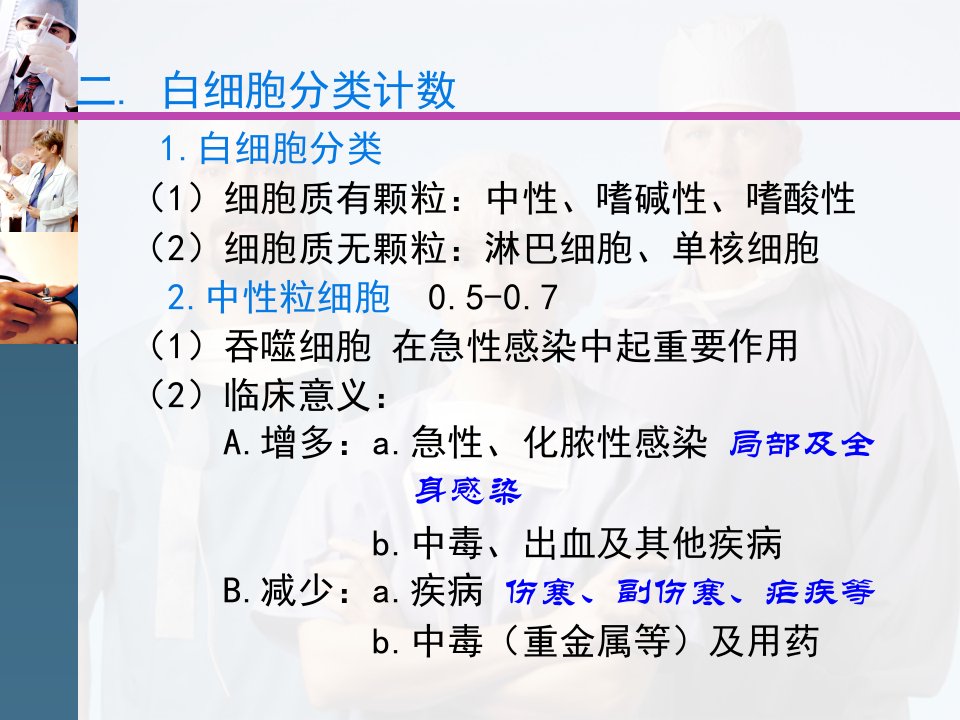 二. 白细胞分类计数

1.白细胞分类

（1）细胞质有颗粒：中性、嗜碱性、嗜酸性

（2）细胞质无颗粒：淋巴细胞、单核细胞

2.中性粒细胞 0.5-0.7

（1）吞噬细胞 在急性感染中起重要作用

（2）临床意义：

A.增多：a.急性、化脓性感染 局部及全身感染

b.中毒、出血及其他疾病

B.减少：a.疾病 伤寒、副伤寒、疟疾等

b.中毒（重金属等）及用药